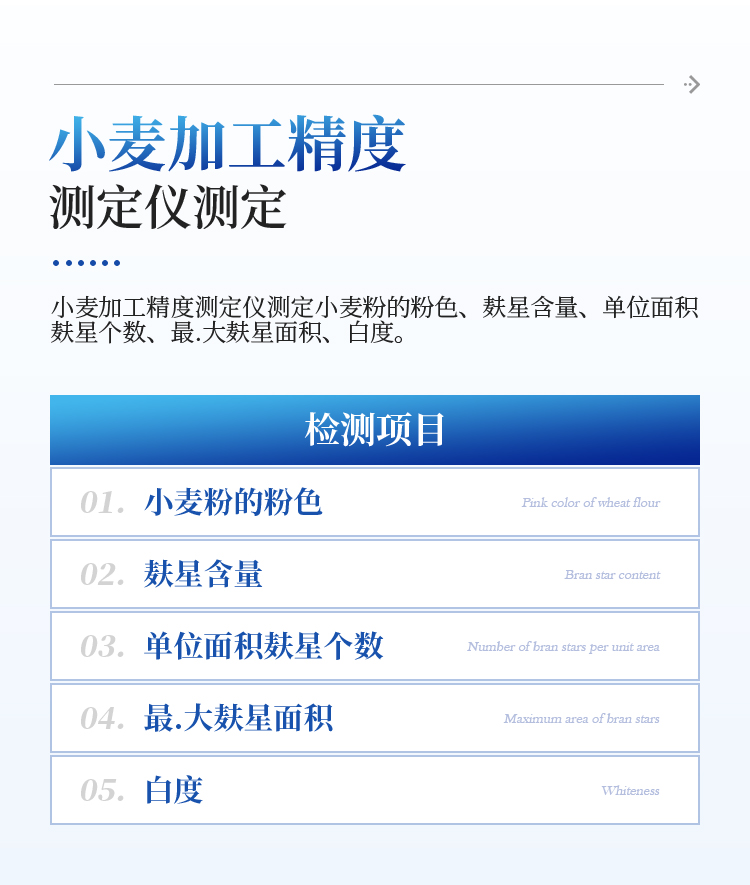 小麦加工精度
测定仪测定

小麦加工精度测定仪测定小麦粉的粉色、麸星含量、单位面积麸星个数、最.大麸星面积、白度。

检测项目

01. 小麦粉的粉色 Pink color of wheat flour

02. 麸星含量 Bran star content

03. 单位面积麸星个数 Number of bran stars per unit area

04. 最.大麸星面积 Maximum area of bran stars

05. 白度 Whiteness